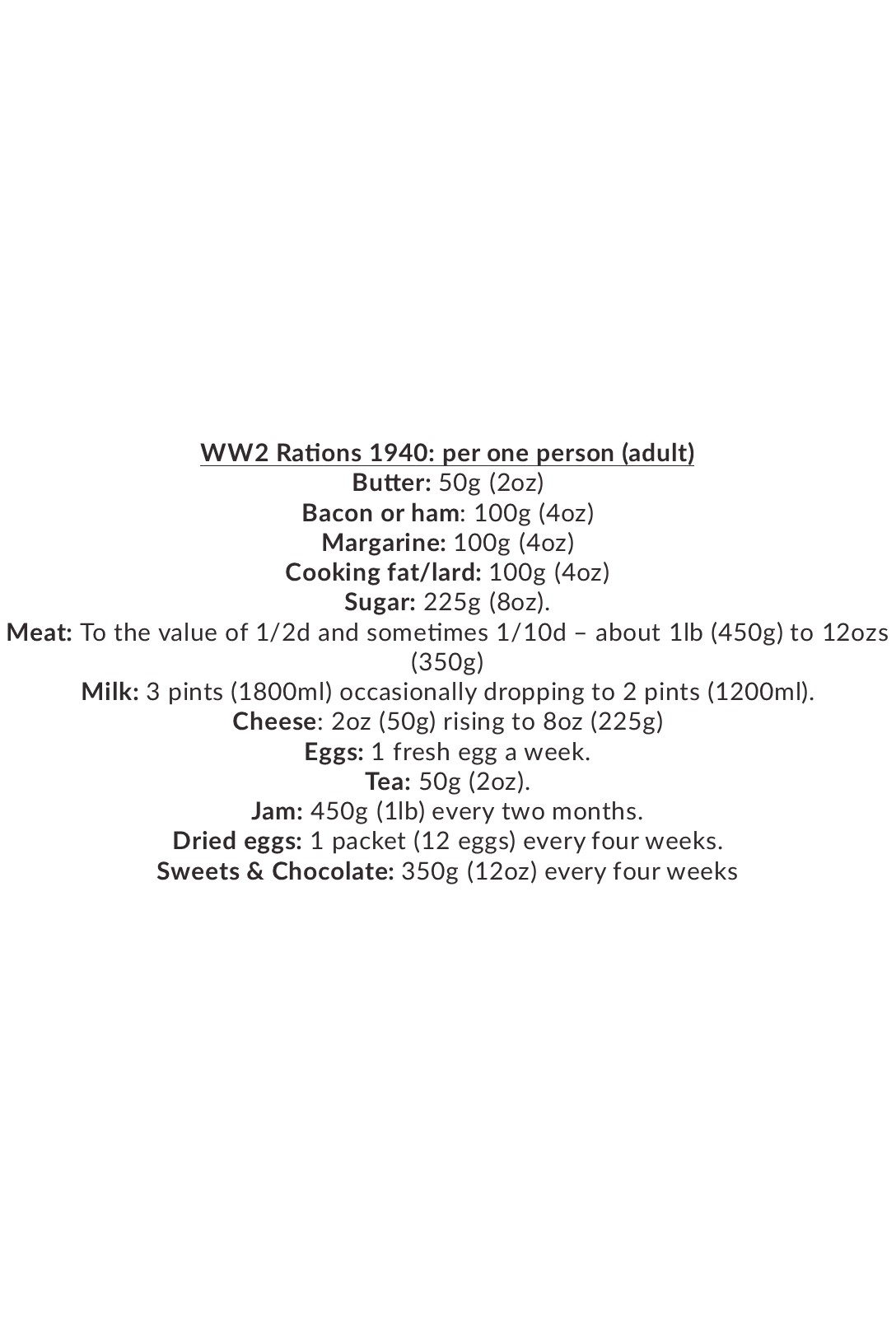 WW2 Rations 1940: per one person (adult)
Butter: 50g (2oz)
Bacon or ham: 100g (4oz)
Margarine: 100g (4oz)
Cooking fat/lard: 100g (4oz)
Sugar: 225g (8oz).
Meat: To the value of 1/2d and sometimes 1/10d – about 1lb (450g) to 12ozs (350g)
Milk: 3 pints (1800ml) occasionally dropping to 2 pints (1200ml).
Cheese: 2oz (50g) rising to 8oz (225g)
Eggs: 1 fresh egg a week.
Tea: 50g (2oz).
Jam: 450g (1lb) every two months.
Dried eggs: 1 packet (12 eggs) every four weeks.
Sweets & Chocolate: 350g (12oz) every four weeks